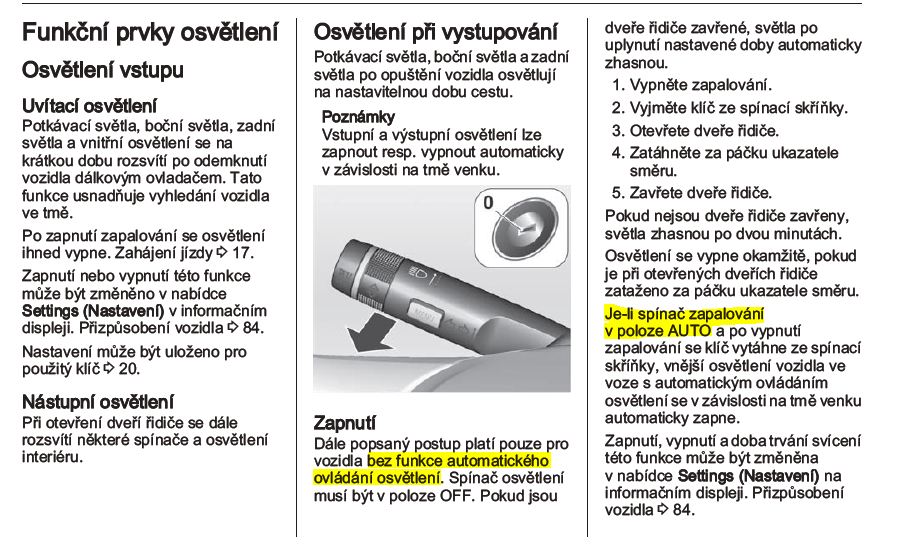 Funkční prvky osvětlení

Osvětlení vstupu

Uvítací osvětlení

Potkávací světla, boční světla, zadní světla a vnitřní osvětlení se na krátkou dobu rozsvítí po odemknutí vozidla dálkovým ovladačem. Tato funkce usnadňuje vyhledání vozidla ve tmě.

Po zapnutí zapalování se osvětlení ihned vypne. Zahájení jízdy ⇨ 17.

Zapnutí nebo vypnutí této funkce může být změněno v nabídce Settings (Nastavení) v informačním displeji. Přizpůsobení vozidla ⇨ 84.

Nastavení může být uloženo pro použitý klíč ⇨ 20.

Nástupní osvětlení

Při otevření dveří řidiče se dále rozsvítí některé spínače a osvětlení interiéru.

Osvětlení při vystupování

Potkávací světla, boční světla a zadní světla po opuštění vozidla osvětlují na nastavitelnou dobu cestu.

Poznámky
Vstupní a výstupní osvětlení lze zapnout resp. vypnout automaticky v závislosti na tmě venku.

0

Zapnutí

Dále popsaný postup platí pouze pro vozidla bez funkce automatického ovládání osvětlení. Spínač osvětlení musí být v poloze OFF. Pokud jsou dveře řidiče zavřené, světla po uplynutí nastavené doby automaticky zhasnou.

1. Vypněte zapalování.
2. Vyjměte klíč ze spínací skříňky.
3. Otevřete dveře řidiče.
4. Zatáhněte za páčku ukazatele směru.
5. Zavřete dveře řidiče.

Pokud nejsou dveře řidiče zavřeny, světla zhasnou po dvou minutách.

Osvětlení se vypne okamžitě, pokud je při otevřených dveřích řidiče zataženo za páčku ukazatele směru.

Je-li spínač zapalování v poloze AUTO a po vypnutí zapalování se klíč vytáhne ze spínací skříňky, vnější osvětlení vozidla ve voze s automatickým ovládáním osvětlení se v závislosti na tmě venku automaticky zapne.

Zapnutí, vypnutí a doba trvání svícení této funkce může být změněna v nabídce Settings (Nastavení) na informačním displeji. Přizpůsobení vozidla ⇨ 84.